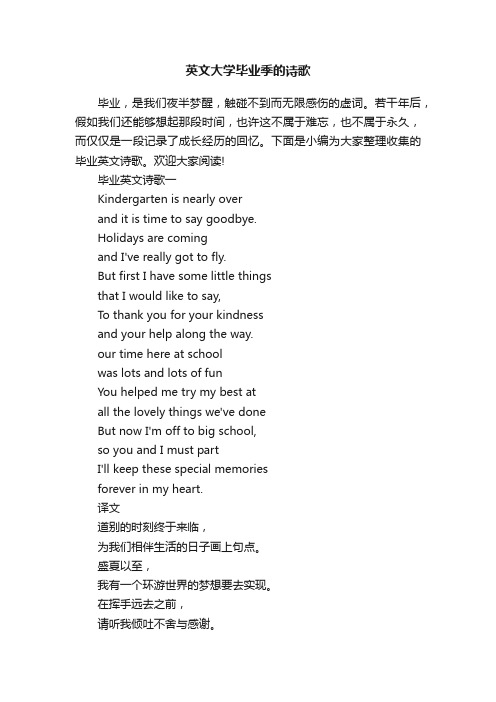 英文大学毕业季的诗歌

毕业，是我们夜半梦醒，触碰不到而无限感伤的虚词。若干年后，假如我们还能够想起那段时间，也许这不属于难忘，也不属于永久，而仅仅是一段记录了成长经历的回忆。下面是小编为大家整理收集的毕业英文诗歌。欢迎大家阅读!

毕业英文诗歌一

Kindergarten is nearly over
and it is time to say goodbye.
Holidays are coming
and I've really got to fly.
But first I have some little things
that I would like to say,
To thank you for your kindness
and your help along the way.
our time here at school
was lots and lots of fun
You helped me try my best at
all the lovely things we've done
But now I'm off to big school,
so you and I must part
I'll keep these special memories
forever in my heart.

译文

道别的时刻终于来临，
为我们相伴生活的日子画上句点。
盛夏以至，
我有一个环游世界的梦想要去实现。
在挥手远去之前，
请听我倾吐不舍与感谢。